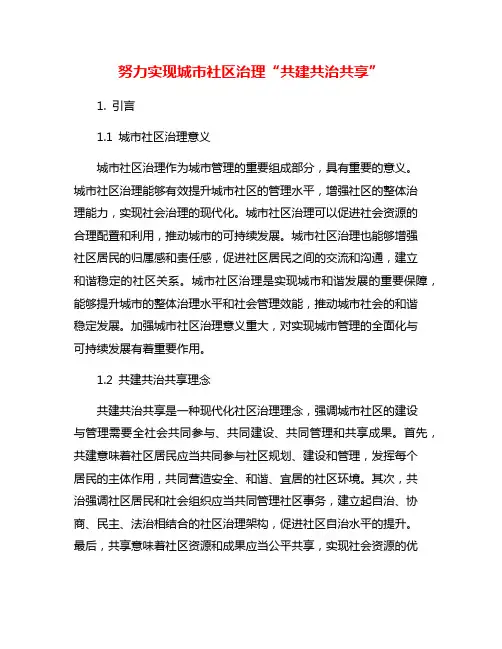 努力实现城市社区治理“共建共治共享”

1. 引言

1.1 城市社区治理意义

城市社区治理作为城市管理的重要组成部分，具有重要的意义。城市社区治理能够有效提升城市社区的管理水平，增强社区的整体治理能力，实现社会治理的现代化。城市社区治理可以促进社会资源的合理配置和利用，推动城市的可持续发展。城市社区治理也能够增强社区居民的归属感和责任感，促进社区居民之间的交流和沟通，建立和谐稳定的社区关系。城市社区治理是实现城市和谐发展的重要保障，能够提升城市的整体治理水平和社会管理效能，推动城市社会的和谐稳定发展。加强城市社区治理意义重大，对实现城市管理的全面化与可持续发展有着重要作用。

1.2 共建共治共享理念

共建共治共享是一种现代化社区治理理念，强调城市社区的建设与管理需要全社会共同参与、共同建设、共同管理和共享成果。首先，共建意味着社区居民应当共同参与社区规划、建设和管理，发挥每个居民的主体作用，共同营造安全、和谐、宜居的社区环境。其次，共治强调社区居民和社会组织应当共同管理社区事务，建立起自治、协商、民主、法治相结合的社区治理架构，促进社区自治水平的提升。最后，共享意味着社区资源和成果应当公平共享，实现社会资源的优